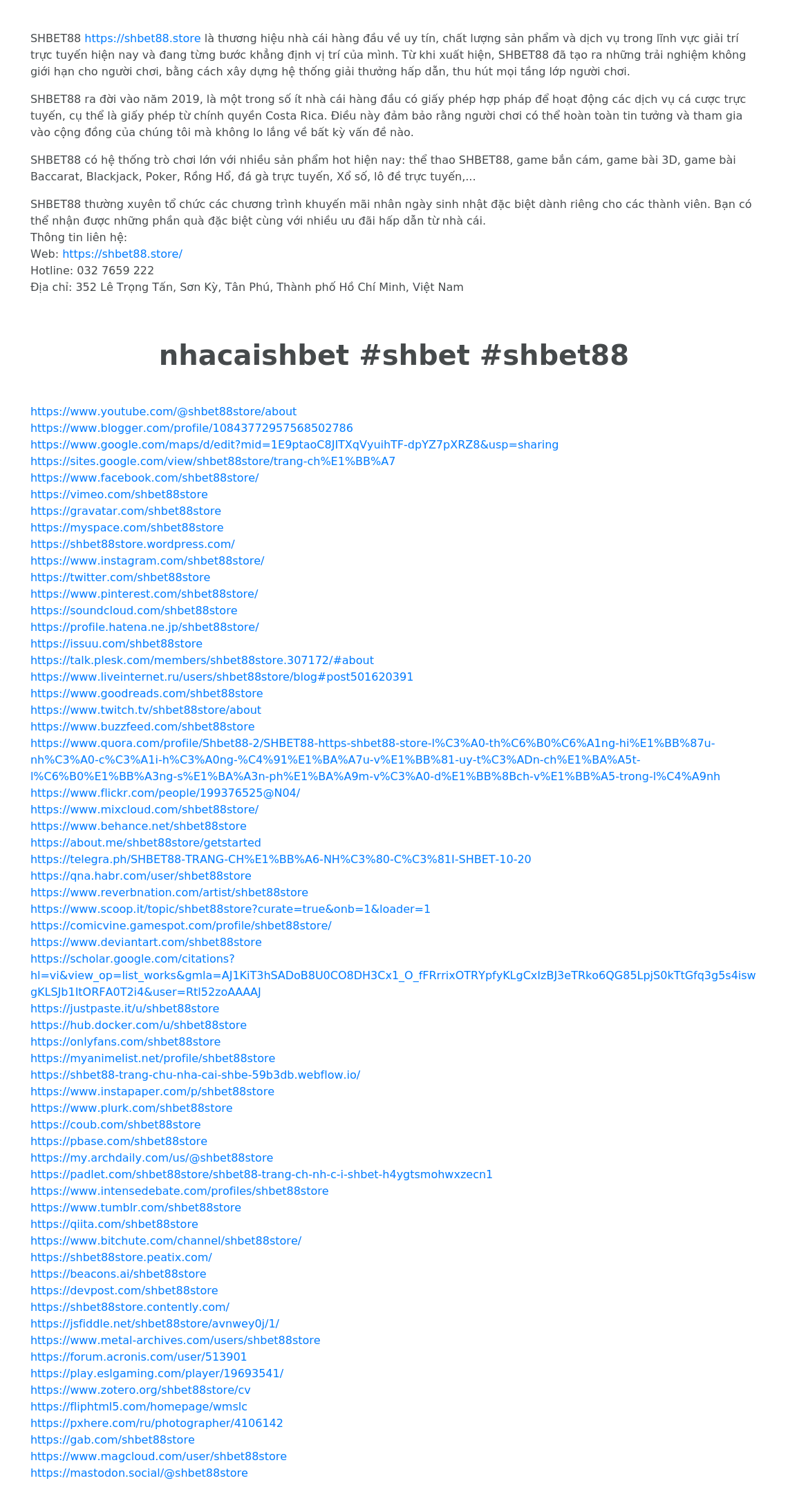 SHBET88 https://shbet88.store là thương hiệu nhà cái hàng đầu về uy tín, chất lượng sản phẩm và dịch vụ trong lĩnh vực giải trí trực tuyến hiện nay và đang từng bước khẳng định vị trí của mình. Từ khi xuất hiện, SHBET88 đã tạo ra những trải nghiệm không giới hạn cho người chơi, bằng cách xây dựng hệ thống giải thưởng hấp dẫn, thu hút mọi tầng lớp người chơi.

SHBET88 ra đời vào năm 2019, là một trong số ít nhà cái hàng đầu có giấy phép hợp pháp để hoạt động các dịch vụ cá cược trực tuyến, cụ thể là giấy phép từ chính quyền Costa Rica. Điều này đảm bảo rằng người chơi có thể hoàn toàn tin tưởng và tham gia vào cộng đồng của chúng tôi mà không lo lắng về bất kỳ vấn đề nào.

SHBET88 có hệ thống trò chơi lớn với nhiều sản phẩm hot hiện nay: thể thao SHBET88, game bắn cám, game bài 3D, game bài Baccarat, Blackjack, Poker, Rồng Hổ, đá gà trực tuyến, Xổ số, lô đề trực tuyến,...

SHBET88 thường xuyên tổ chức các chương trình khuyến mãi nhân ngày sinh nhật đặc biệt dành riêng cho các thành viên. Bạn có thể nhận được những phần quà đặc biệt cùng với nhiều ưu đãi hấp dẫn từ nhà cái.
Thông tin liên hệ:
Web: https://shbet88.store/
Hotline: 032 7659 222
Địa chỉ: 352 Lê Trọng Tấn, Sơn Kỳ, Tân Phú, Thành phố Hồ Chí Minh, Việt Nam

nhacaishbet #shbet #shbet88

https://www.youtube.com/@shbet88store/about
https://www.blogger.com/profile/10843772957568502786
https://www.google.com/maps/d/edit?mid=1E9ptaoC8JlTXqVyuihTF-dpYZ7pXRZ8&usp=sharing
https://sites.google.com/view/shbet88store/trang-ch%E1%BB%A7
https://www.facebook.com/shbet88store/
https://vimeo.com/shbet88store
https://gravatar.com/shbet88store
https://myspace.com/shbet88store
https://shbet88store.wordpress.com/
https://www.instagram.com/shbet88store/
https://twitter.com/shbet88store
https://www.pinterest.com/shbet88store/
https://soundcloud.com/shbet88store
https://profile.hatena.ne.jp/shbet88store/
https://issuu.com/shbet88store
https://talk.plesk.com/members/shbet88store.307172/#about
https://www.liveinternet.ru/users/shbet88store/blog#post501620391
https://www.goodreads.com/shbet88store
https://www.twitch.tv/shbet88store/about
https://www.buzzfeed.com/shbet88store
https://www.quora.com/profile/Shbet88-2/SHBET88-https-shbet88-store-l%C3%A0-th%C6%B0%C6%A1ng-hi%E1%BB%87u-nh%C3%A0-c%C3%A1i-h%C3%A0ng-%C4%91%E1%BA%A7u-v%E1%BB%81-uy-t%C3%ADn-ch%E1%BA%A5t-l%C6%B0%E1%BB%A3ng-s%E1%BA%A3n-ph%E1%BA%A9m-v%C3%A0-d%E1%BB%8Bch-v%E1%BB%A5-trong-l%C4%A9nh
https://www.flickr.com/people/199376525@N04/
https://www.mixcloud.com/shbet88store/
https://www.behance.net/shbet88store
https://about.me/shbet88store/getstarted
https://telegra.ph/SHBET88-TRANG-CH%E1%BB%A6-NH%C3%80-C%C3%81I-SHBET-10-20
https://qna.habr.com/user/shbet88store
https://www.reverbnation.com/artist/shbet88store
https://www.scoop.it/topic/shbet88store?curate=true&onb=1&loader=1
https://comicvine.gamespot.com/profile/shbet88store/
https://www.deviantart.com/shbet88store
https://scholar.google.com/citations?hl=vi&view_op=list_works&gmla=AJ1KiT3hSADoB8U0CO8DH3Cx1_O_fFRrrixOTRYpfyKLgCxlzBJ3eTRko6QG85LpjS0kTtGfq3g5s4iswgKLSJb1ltORFA0T2i4&user=Rtl52zoAAAAJ
https://justpaste.it/u/shbet88store
https://hub.docker.com/u/shbet88store
https://onlyfans.com/shbet88store
https://myanimelist.net/profile/shbet88store
https://shbet88-trang-chu-nha-cai-shbe-59b3db.webflow.io/
https://www.instapaper.com/p/shbet88store
https://www.plurk.com/shbet88store
https://coub.com/shbet88store
https://pbase.com/shbet88store
https://my.archdaily.com/us/@shbet88store
https://padlet.com/shbet88store/shbet88-trang-ch-nh-c-i-shbet-h4ygtsmohwxzecn1
https://www.intensedebate.com/profiles/shbet88store
https://www.tumblr.com/shbet88store
https://qiita.com/shbet88store
https://www.bitchute.com/channel/shbet88store/
https://shbet88store.peatix.com/
https://beacons.ai/shbet88store
https://devpost.com/shbet88store
https://shbet88store.contently.com/
https://jsfiddle.net/shbet88store/avnwey0j/1/
https://www.metal-archives.com/users/shbet88store
https://forum.acronis.com/user/513901
https://play.eslgaming.com/player/19693541/
https://www.zotero.org/shbet88store/cv
https://fliphtml5.com/homepage/wmslc
https://pxhere.com/ru/photographer/4106142
https://gab.com/shbet88store
https://www.magcloud.com/user/shbet88store
https://mastodon.social/@shbet88store